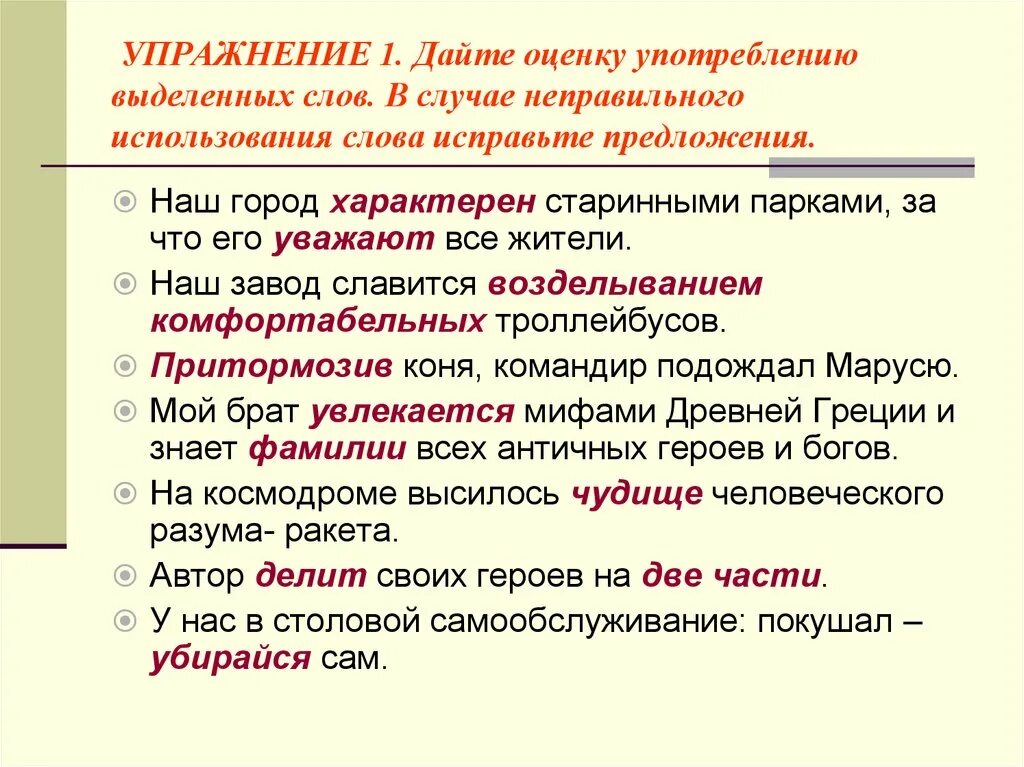 УПРАЖНЕНИЕ 1. Дайте оценку употреблению выделенных слов. В случае неправильного использования слова исправьте предложения.

Наш город характерен старинными парками, за что его уважают все жители.

Наш завод славится возделыванием комфортабельных троллейбусов.

Притормозив коня, командир подождал Марусю.

Мой брат увлекается мифами Древней Греции и знает фамилии всех античных героев и богов.

На космодроме высилось чудище человеческого разума- ракета.

Автор делит своих героев на две части.

У нас в столовой самообслуживание: покушал – убирайся сам.